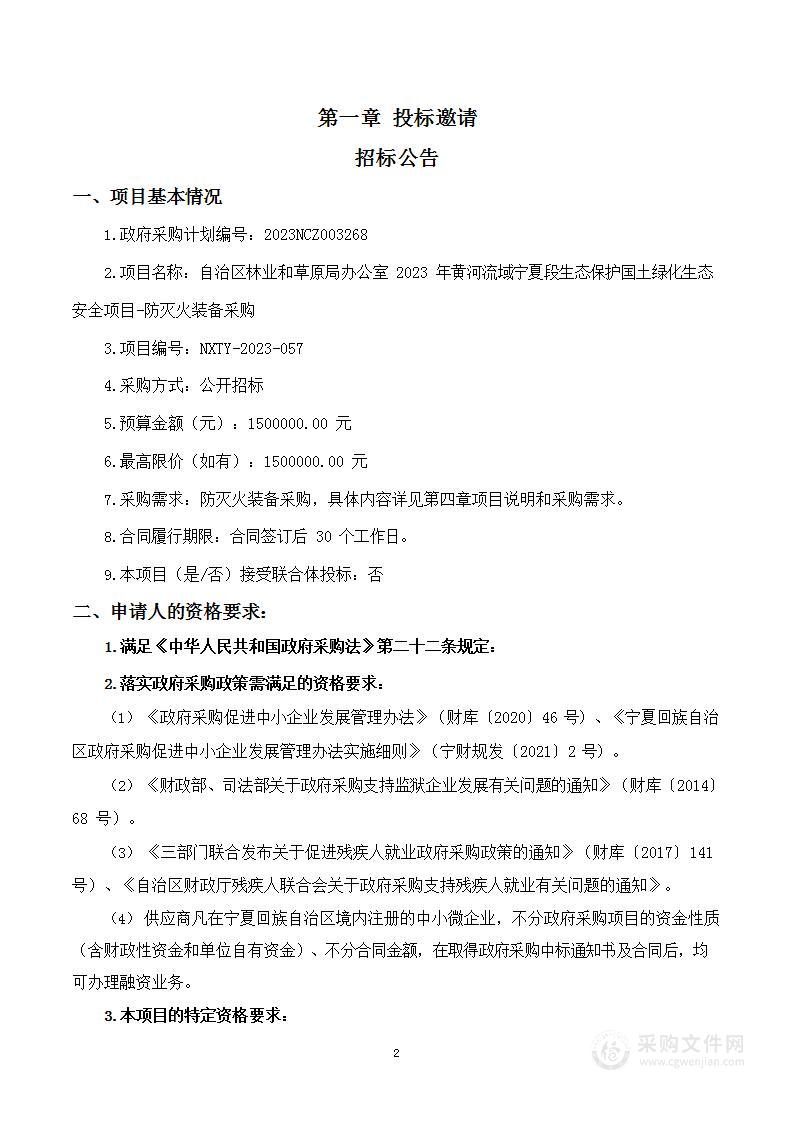 第一章 投标邀请

招标公告

一、项目基本情况

1.政府采购计划编号：2023NCZ003268

2.项目名称：自治区林业和草原局办公室 2023 年黄河流域宁夏段生态保护国土绿化生态安全项目-防灭火装备采购

3.项目编号：NXTY-2023-057

4.采购方式：公开招标

5.预算金额（元）：1500000.00 元

6.最高限价（如有）：1500000.00 元

7.采购需求：防灭火装备采购，具体内容详见第四章项目说明和采购需求。

8.合同履行期限：合同签订后 30 个工作日。

9.本项目（是/否）接受联合体投标：否

二、申请人的资格要求：

1.满足《中华人民共和国政府采购法》第二十二条规定：

2.落实政府采购政策需满足的资格要求：

（1）《政府采购促进中小企业发展管理办法》（财库〔2020〕46 号）、《宁夏回族自治区政府采购促进中小企业发展管理办法实施细则》（宁财规发〔2021〕2 号）。

（2）《财政部、司法部关于政府采购支持监狱企业发展有关问题的通知》（财库〔2014〕68 号）。

（3）《三部门联合发布关于促进残疾人就业政府采购政策的通知》（财库〔2017〕141 号）、《自治区财政厅残疾人联合会关于政府采购支持残疾人就业有关问题的通知》。

（4）供应商凡在宁夏回族自治区境内注册的中小微企业，不分政府采购项目的资金性质（含财政性资金和单位自有资金）、不分合同金额，在取得政府采购中标通知书及合同后，均可办理融资业务。

3.本项目的特定资格要求：

2

采购文件网
www.cgwenjian.com